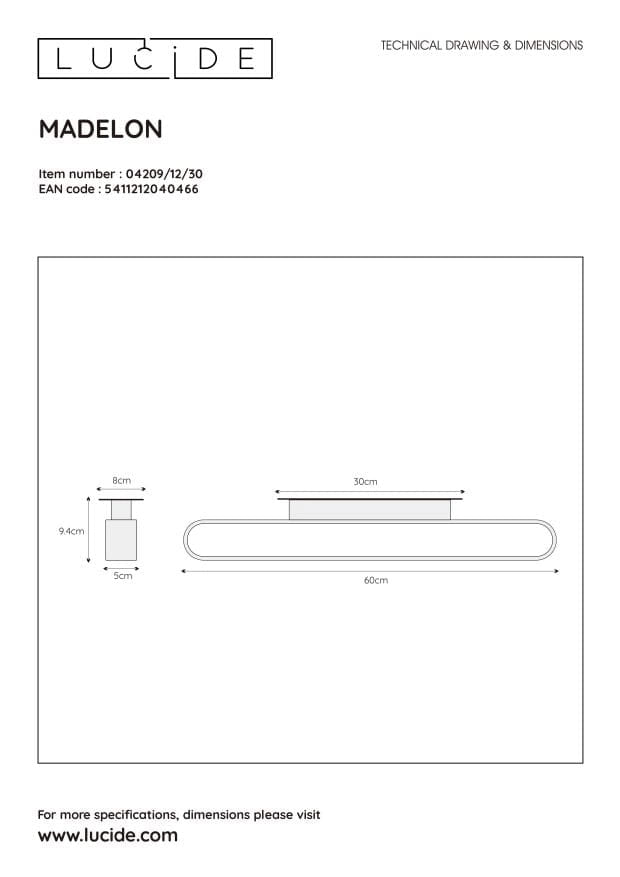 LUCIDE

TECHNICAL DRAWING & DIMENSIONS

MADELON

Item number : 04209/12/30
EAN code : 5411212040466

8cm

9.4cm

5cm

30cm

60cm

For more specifications, dimensions please visit
www.lucide.com